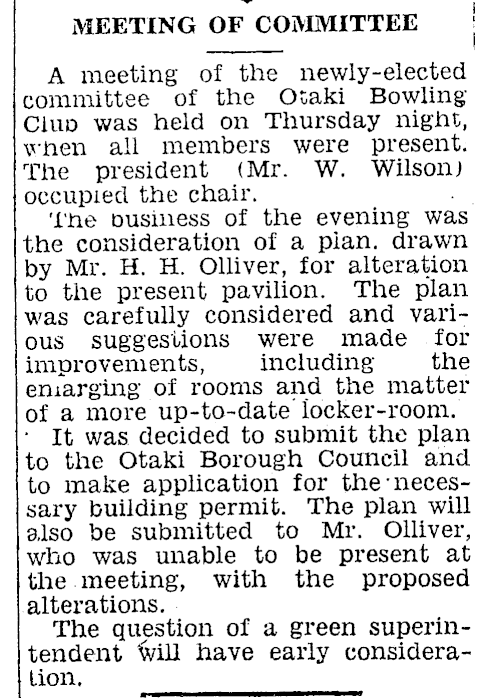 MEETING OF COMMITTEE

A meeting of the newly-elected committee of the Otaki Bowling Club was held on Thursday night, when all members were present. The president (Mr. W. Wilson) occupied the chair.

The business of the evening was the consideration of a plan. drawn by Mr. H. H. Olliver, for alteration to the present pavilion. The plan was carefully considered and various suggestions were made for improvements, including the enlarging of rooms and the matter of a more up-to-date locker-room.

It was decided to submit the plan to the Otaki Borough Council and to make application for the necessary building permit. The plan will also be submitted to Mr. Olliver, who was unable to be present at the meeting, with the proposed alterations.

The question of a green superintendent will have early consideration.